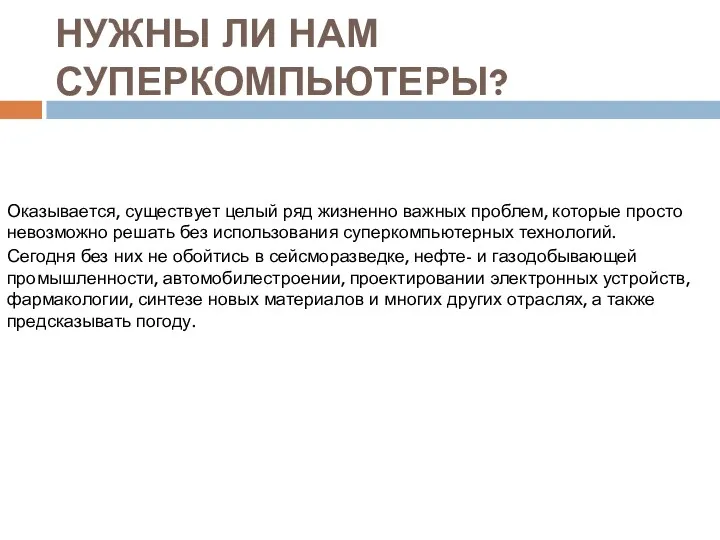 НУЖНЫ ЛИ НАМ СУПЕРКОМПЬЮТЕРЫ?

Оказывается, существует целый ряд жизненно важных проблем, которые просто невозможно решать без использования суперкомпьютерных технологий.

Сегодня без них не обойтись в сейсморазведке, нефте- и газодобывающей промышленности, автомобилестроении, проектировании электронных устройств, фармакологии, синтезе новых материалов и многих других отраслях, а также предсказывать погоду.